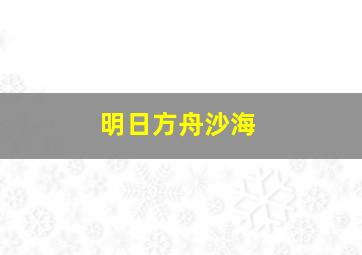 明日方舟沙海